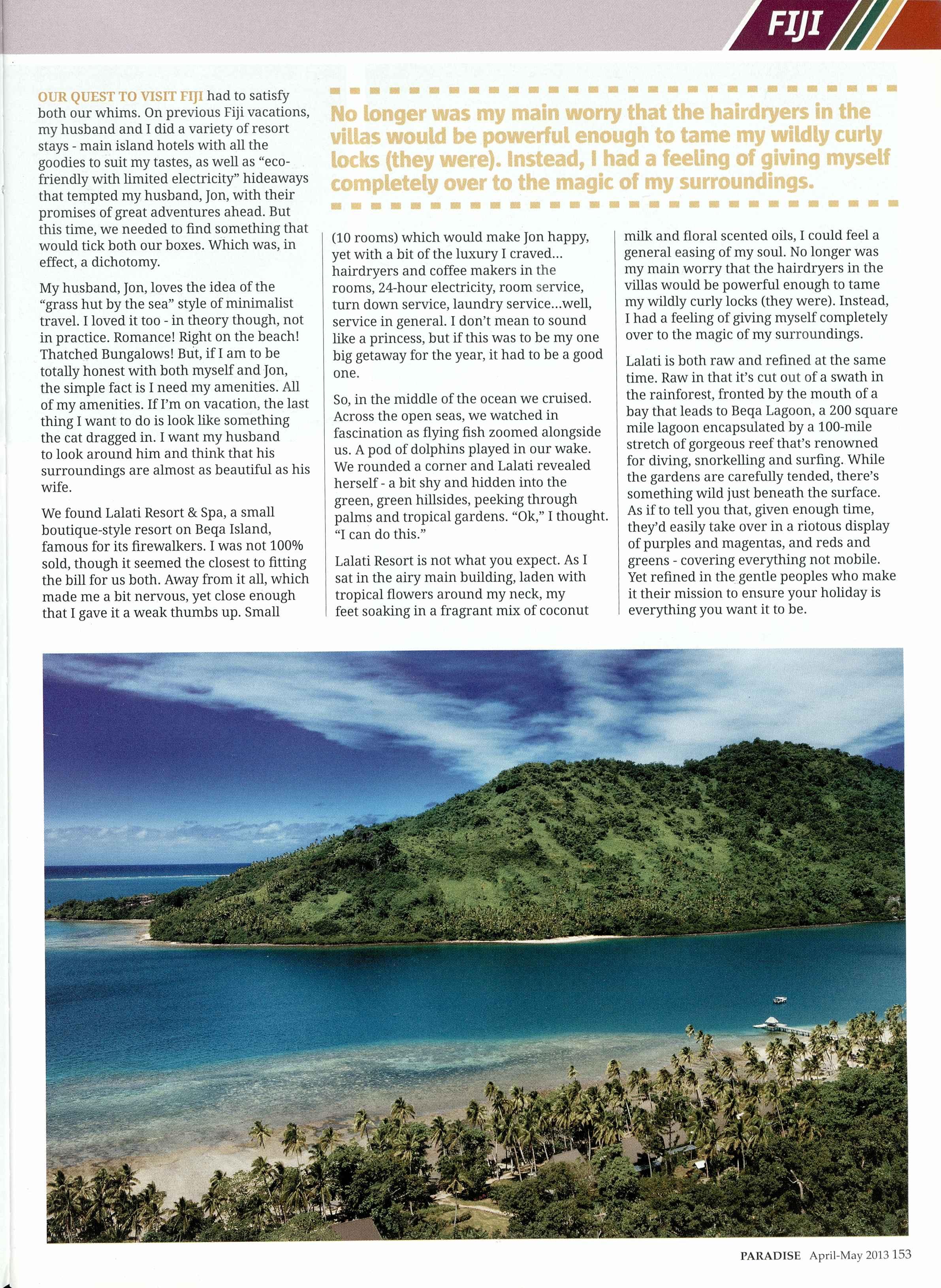 FIJI

OUR QUEST TO VISIT FIJI had to satisfy both our whims. On previous Fiji vacations, my husband and I did a variety of resort stays - main island hotels with all the goodies to suit my tastes, as well as "eco-friendly with limited electricity" hideaways that tempted my husband, Jon, with their promises of great adventures ahead. But this time, we needed to find something that would tick both our boxes. Which was, in effect, a dichotomy.

My husband, Jon, loves the idea of the "grass hut by the sea" style of minimalist travel. I loved it too - in theory though, not in practice. Romance! Right on the beach! Thatched Bungalows! But, if I am to be totally honest with both myself and Jon, the simple fact is I need my amenities. All of my amenities. If I'm on vacation, the last thing I want to do is look like something the cat dragged in. I want my husband to look around him and think that his surroundings are almost as beautiful as his wife.

We found Lalati Resort & Spa, a small boutique-style resort on Beqa Island, famous for its firewalkers. I was not 100% sold, though it seemed the closest to fitting the bill for us both. Away from it all, which made me a bit nervous, yet close enough that I gave it a weak thumbs up. Small

No longer was my main worry that the hairdryers in the villas would be powerful enough to tame my wildly curly locks (they were). Instead, I had a feeling of giving myself completely over to the magic of my surroundings.

(10 rooms) which would make Jon happy, yet with a bit of the luxury I craved... hairdryers and coffee makers in the rooms, 24-hour electricity, room service, turn down service, laundry service...well, service in general. I don't mean to sound like a princess, but if this was to be my one big getaway for the year, it had to be a good one.

So, in the middle of the ocean we cruised. Across the open seas, we watched in fascination as flying fish zoomed alongside us. A pod of dolphins played in our wake. We rounded a corner and Lalati revealed herself - a bit shy and hidden into the green, green hillsides, peeking through palms and tropical gardens. "Ok," I thought. "I can do this."

Lalati Resort is not what you expect. As I sat in the airy main building, laden with tropical flowers around my neck, my feet soaking in a fragrant mix of coconut milk and floral scented oils, I could feel a general easing of my soul. No longer was my main worry that the hairdryers in the villas would be powerful enough to tame my wildly curly locks (they were). Instead, I had a feeling of giving myself completely over to the magic of my surroundings.

Lalati is both raw and refined at the same time. Raw in that it's cut out of a swath in the rainforest, fronted by the mouth of a bay that leads to Beqa Lagoon, a 200 square mile lagoon encapsulated by a 100-mile stretch of gorgeous reef that's renowned for diving, snorkelling and surfing. While the gardens are carefully tended, there's something wild just beneath the surface. As if to tell you that, given enough time, they'd easily take over in a riotous display of purples and magentas, and reds and greens - covering everything not mobile. Yet refined in the gentle peoples who make it their mission to ensure your holiday is everything you want it to be.

PARADISE April-May 2013 153